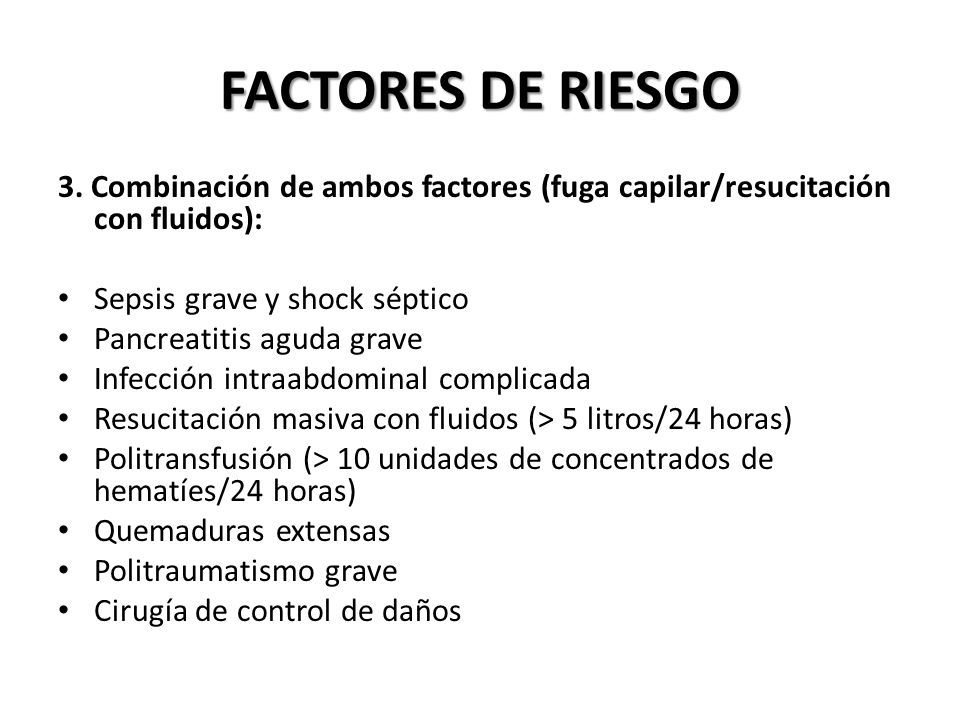 FACTORES DE RIESGO

3. Combinación de ambos factores (fuga capilar/resucitación con fluidos):

• Sepsis grave y shock séptico
• Pancreatitis aguda grave
• Infección intraabdominal complicada
• Resucitación masiva con fluidos (> 5 litros/24 horas)
• Politransfusión (> 10 unidades de concentrados de hematíes/24 horas)
• Quemaduras extensas
• Politraumatismo grave
• Cirugía de control de daños